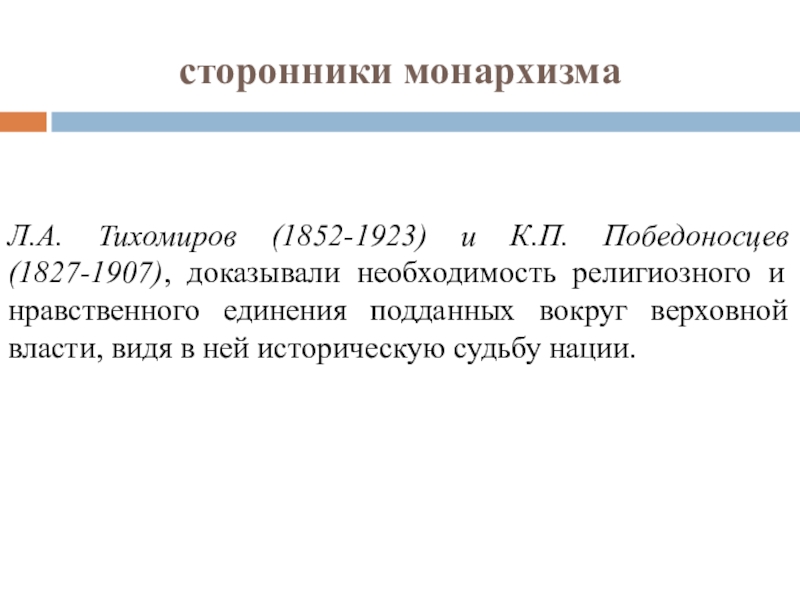 сторонники монархизма

Л.А. Тихомиров (1852-1923) и К.П. Победоносцев (1827-1907), доказывали необходимость религиозного и нравственного единения подданных вокруг верховной власти, видя в ней историческую судьбу нации.